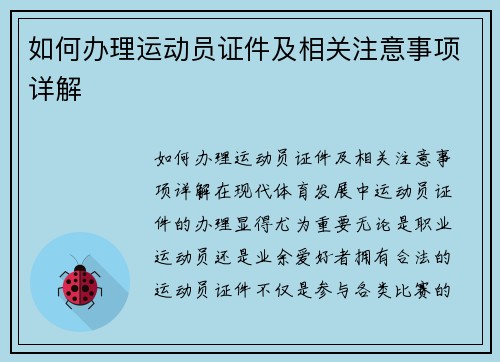 如何办理运动员证件及相关注意事项详解

如何办理运动员证件及相关注意事项详解在现代体育发展中运动员证件的办理显得尤为重要无论是职业运动员还是业余爱好者拥有合法的运动员证件不仅是参与各类比赛的